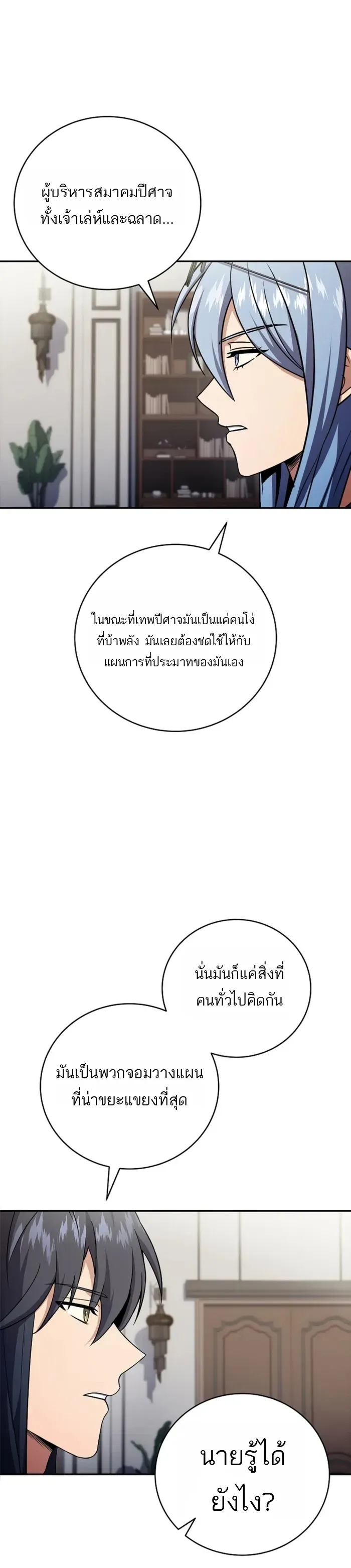 ผู้บริหารสมาคมปีศาจทั้งเจ้าเล่ห์และฉลาด...

ในขณะที่เทพปีศาจมันเป็นแค่คนโง่ที่บ้าพลัง มันเลยต้องชดใช้ให้กับแผนการที่ประมาทของมันเอง

นั่นมันก็แค่สิ่งที่คนทั่วไปคิดกัน

มันเป็นพวกจอมวางแผนที่น่าขยะแขยงที่สุด

นายรู้ได้ยังไง?